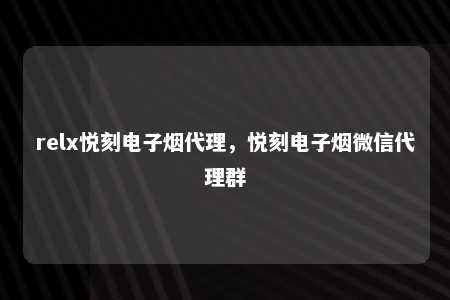 relx悦刻电子烟代理，悦刻电子烟微信代理群